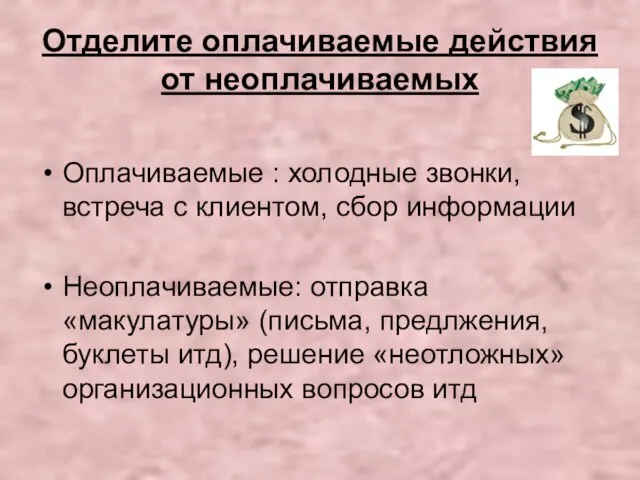 Отделите оплачиваемые действия от неоплачиваемых

$

• Оплачиваемые : холодные звонки, встреча с клиентом, сбор информации

• Неоплачиваемые: отправка «макулатуры» (письма, предлжения, буклеты итд), решение «неотложных» организационных вопросов итд